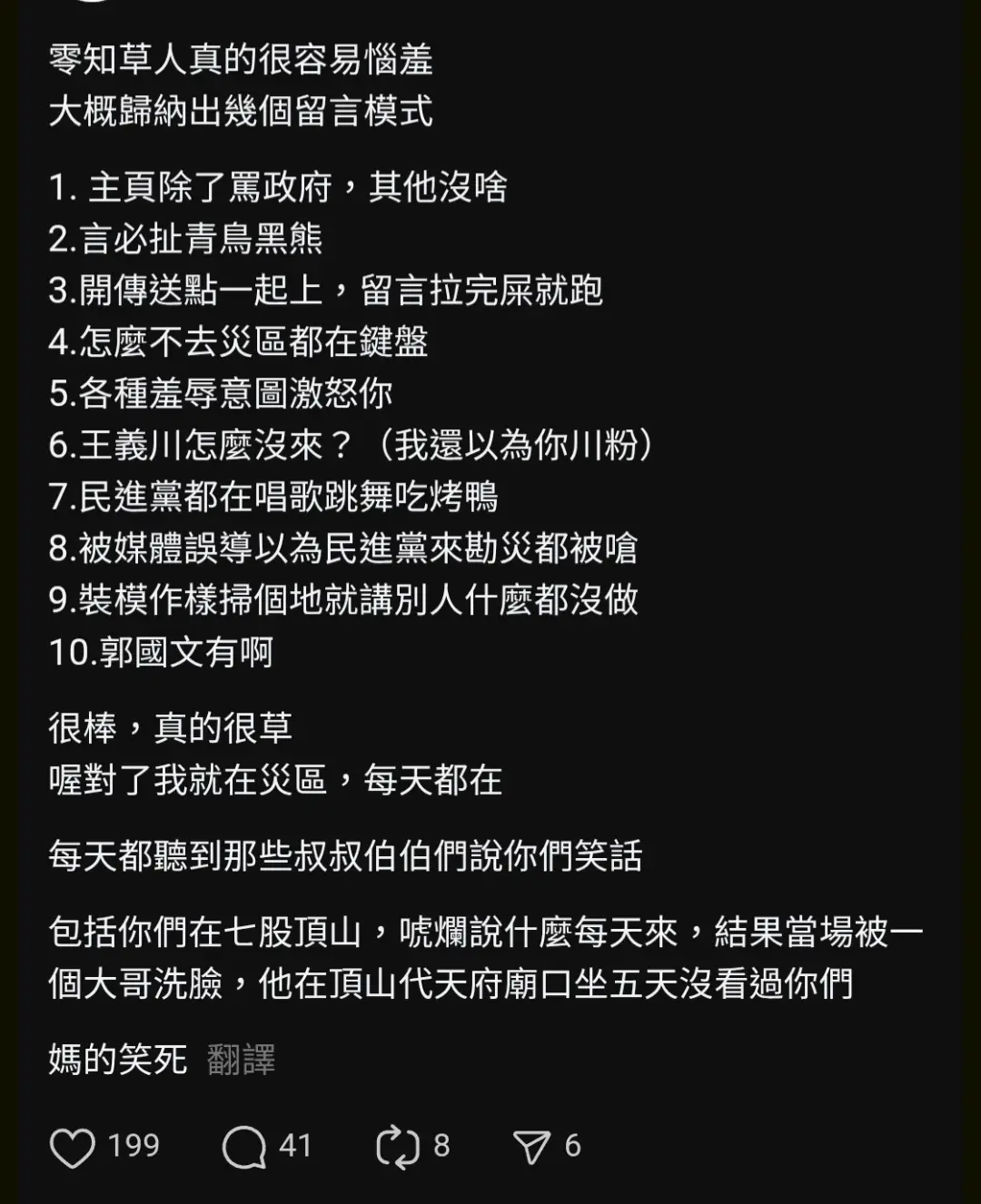 零知草人真的很容易惱羞
大概歸納出幾個留言模式

1. 主頁除了罵政府，其他沒啥
2.言必扯青鳥黑熊
3.開傳送點一起上，留言拉完屎就跑
4.怎麼不去災區都在鍵盤
5.各種羞辱意圖激怒你
6.王義川怎麼沒來？（我還以為你川粉）
7.民進黨都在唱歌跳舞吃烤鴨
8.被媒體誤導以為民進黨來勘災都被嗆
9.裝模作樣掃個地就講別人什麼都沒做
10.郭國文有啊

很棒，真的很草
喔對了我就在災區，每天都在

每天都聽到那些叔叔伯伯們說你們笑話

包括你們在七股頂山，唬爛說什麼每天來，結果當場被一個大哥洗臉，他在頂山代天府廟口坐五天沒看過你們

媽的笑死 翻譯

199 41 8 6